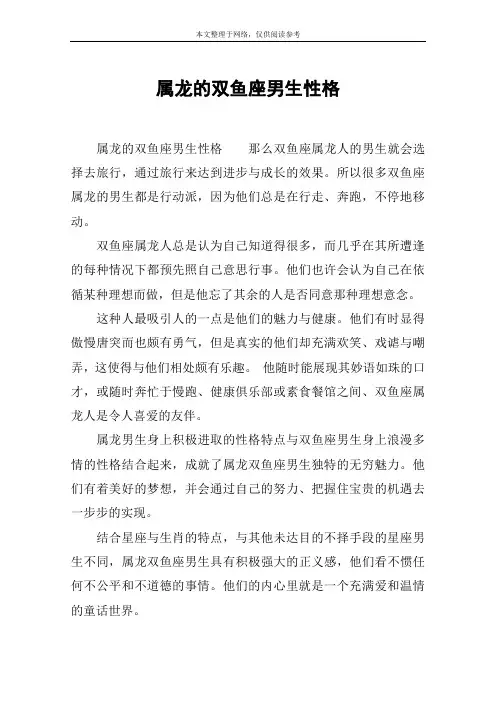 本文整理于网络，仅供阅读参考

属龙的双鱼座男生性格

属龙的双鱼座男生性格　　那么双鱼座属龙人的男生就会选择去旅行，通过旅行来达到进步与成长的效果。所以很多双鱼座属龙的男生都是行动派，因为他们总是在行走、奔跑，不停地移动。

双鱼座属龙人总是认为自己知道得很多，而几乎在其所遭逢的每种情况下都预先照自己意思行事。他们也许会认为自己在依循某种理想而做，但是他忘了其余的人是否同意那种理想意念。

这种人最吸引人的一点是他们的魅力与健康。他们有时显得傲慢唐突而也颇有勇气，但是真实的他们却充满欢笑、戏谑与嘲弄，这使得与他们相处颇有乐趣。 他随时能展现其妙语如珠的口才，或随时奔忙于慢跑、健康俱乐部或素食餐馆之间、双鱼座属龙人是令人喜爱的友伴。

属龙男生身上积极进取的性格特点与双鱼座男生身上浪漫多情的性格结合起来，成就了属龙双鱼座男生独特的无穷魅力。他们有着美好的梦想，并会通过自己的努力、把握住宝贵的机遇去一步步的实现。

结合星座与生肖的特点，与其他未达目的不择手段的星座男生不同，属龙双鱼座男生具有积极强大的正义感，他们看不惯任何不公平和不道德的事情。他们的内心里就是一个充满爱和温情的童话世界。